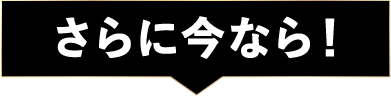 さらに今なら！